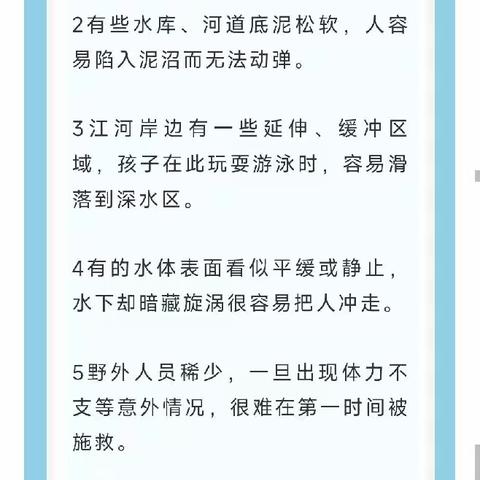 2有些水库、河道底泥松软，人容易陷入泥沼而无法动弹。

3江河岸边有一些延伸、缓冲区域，孩子在此玩耍游泳时，容易滑落到深水区。

4有的水体表面看似平缓或静止，水下却暗藏旋涡很容易把人冲走。

5野外人员稀少，一旦出现体力不支等意外情况，很难在第一时间被施救。